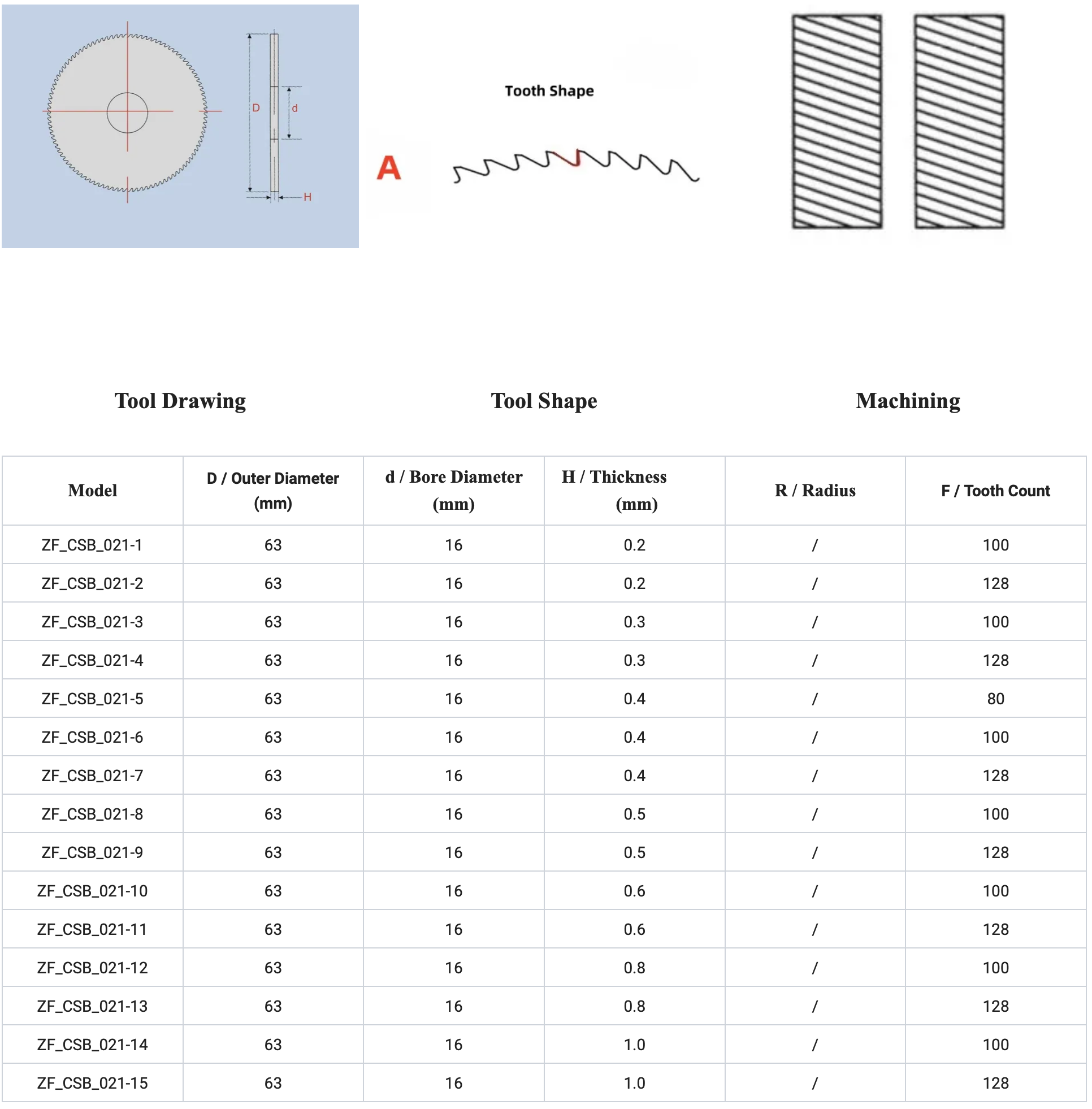 D

d

H

Tooth Shape

A

Tool Drawing

Tool Shape

Machining

| Model | D / Outer Diameter (mm) | d / Bore Diameter (mm) | H / Thickness (mm) | R / Radius | F / Tooth Count |
|---|---|---|---|---|---|
| ZF_CSB_021-1 | 63 | 16 | 0.2 | / | 100 |
| ZF_CSB_021-2 | 63 | 16 | 0.2 | / | 128 |
| ZF_CSB_021-3 | 63 | 16 | 0.3 | / | 100 |
| ZF_CSB_021-4 | 63 | 16 | 0.3 | / | 128 |
| ZF_CSB_021-5 | 63 | 16 | 0.4 | / | 80 |
| ZF_CSB_021-6 | 63 | 16 | 0.4 | / | 100 |
| ZF_CSB_021-7 | 63 | 16 | 0.4 | / | 128 |
| ZF_CSB_021-8 | 63 | 16 | 0.5 | / | 100 |
| ZF_CSB_021-9 | 63 | 16 | 0.5 | / | 128 |
| ZF_CSB_021-10 | 63 | 16 | 0.6 | / | 100 |
| ZF_CSB_021-11 | 63 | 16 | 0.6 | / | 128 |
| ZF_CSB_021-12 | 63 | 16 | 0.8 | / | 100 |
| ZF_CSB_021-13 | 63 | 16 | 0.8 | / | 128 |
| ZF_CSB_021-14 | 63 | 16 | 1.0 | / | 100 |
| ZF_CSB_021-15 | 63 | 16 | 1.0 | / | 128 |